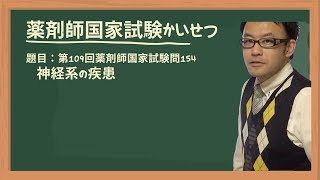 薬剤師国家試験かいせつ

題目：第109回薬剤師国家試験問154
神経系の疾患